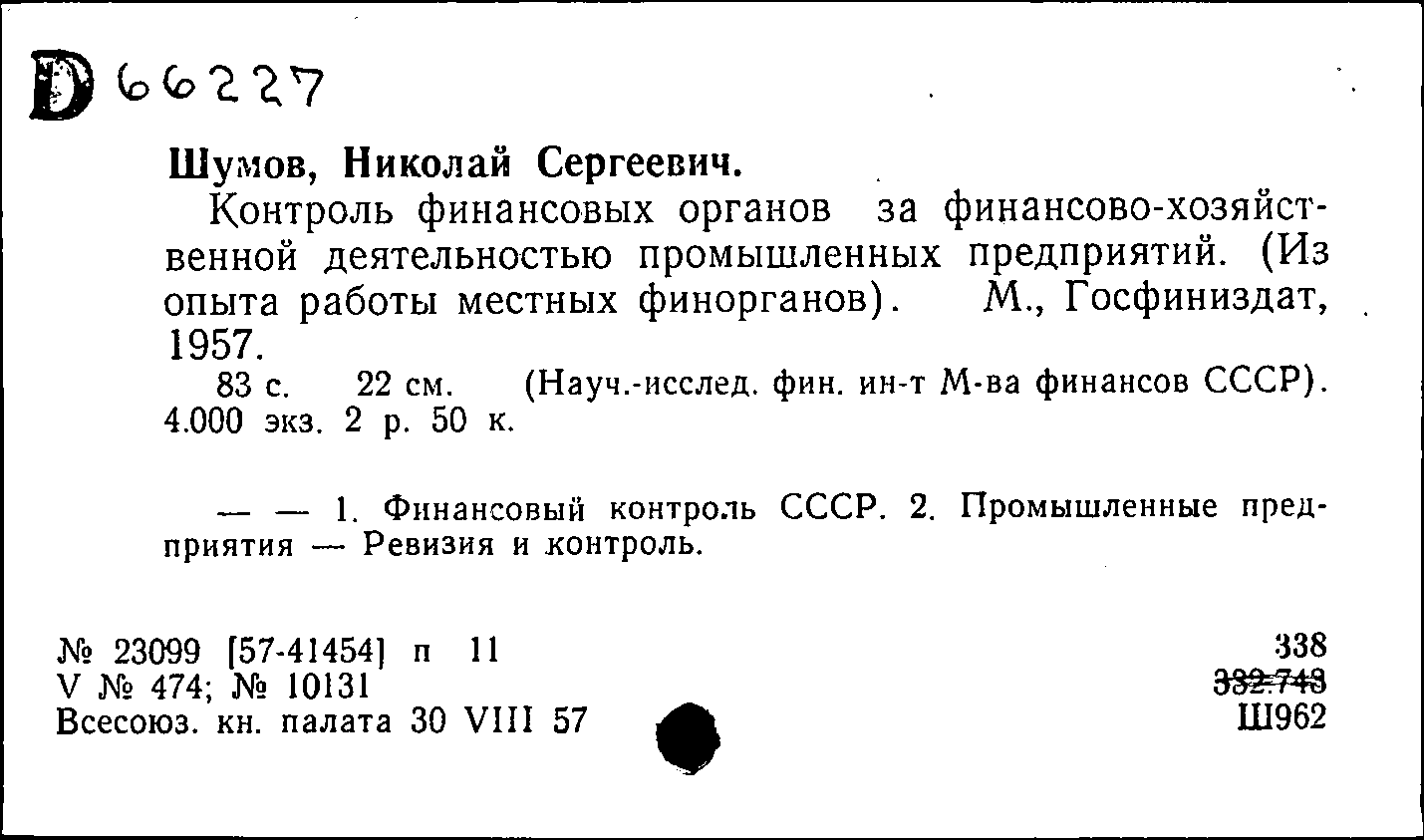 D 66227

Шумов, Николай Сергеевич.

Контроль финансовых органов за финансово-хозяйственной деятельностью промышленных предприятий. (Из опыта работы местных финорганов). М., Госфиниздат, 1957.

83 с. 22 см. (Науч.-исслед. фин. ин-т М-ва финансов СССР). 4.000 экз. 2 р. 50 к.

— — 1. Финансовый контроль СССР. 2. Промышленные предприятия — Ревизия и контроль.

№ 23099 [57-41454] п 11
V № 474; № 10131
Всесоюз. кн. палата 30 VIII 57

338
332.743
Ш962